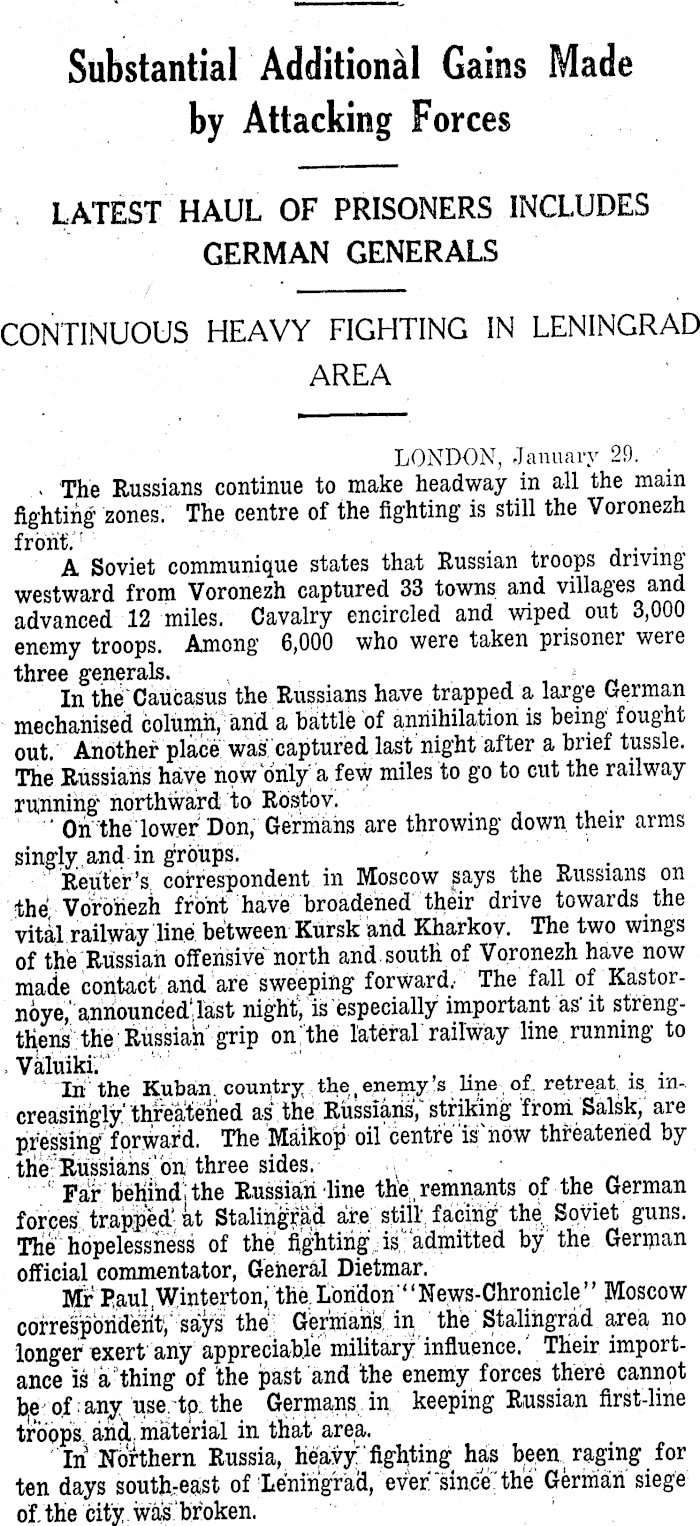 Substantial Additional Gains Made by Attacking Forces

LATEST HAUL OF PRISONERS INCLUDES GERMAN GENERALS

CONTINUOUS HEAVY FIGHTING IN LENINGRAD AREA

LONDON, January 29.

The Russians continue to make headway in all the main fighting zones. The centre of the fighting is still the Voronezh front.

A Soviet communique states that Russian troops driving westward from Voronezh captured 33 towns and villages and advanced 12 miles. Cavalry encircled and wiped out 3,000 enemy troops. Among 6,000 who were taken prisoner were three generals.

In the Caucasus the Russians have trapped a large German mechanised column, and a battle of annihilation is being fought out. Another place was captured last night after a brief tussle. The Russians have now only a few miles to go to cut the railway running northward to Rostov.

On the lower Don, Germans are throwing down their arms singly and in groups.

Reuter's correspondent in Moscow says the Russians on the Voronezh front have broadened their drive towards the vital railway line between Kursk and Kharkov. The two wings of the Russian offensive north and south of Voronezh have now made contact and are sweeping forward. The fall of Kastornoye, announced last night, is especially important as it strengthens the Russian grip on the lateral railway line running to Valuiki.

In the Kuban country the enemy's line of retreat is increasingly threatened as the Russians, striking from Salsk, are pressing forward. The Maikop oil centre is now threatened by the Russians on three sides.

Far behind the Russian line the remnants of the German forces trapped at Stalingrad are still facing the Soviet guns. The hopelessness of the fighting is admitted by the German official commentator, General Dietmar.

Mr Paul Winterton, the London "News-Chronicle" Moscow correspondent, says the Germans in the Stalingrad area no longer exert any appreciable military influence. Their importance is a thing of the past and the enemy forces there cannot be of any use to the Germans in keeping Russian first-line troops and material in that area.

In Northern Russia, heavy fighting has been raging for ten days south-east of Leningrad, ever since the German siege of the city was broken.